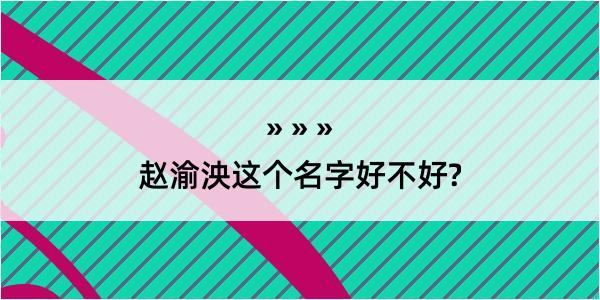 » » »

赵渝泱这个名字好不好?